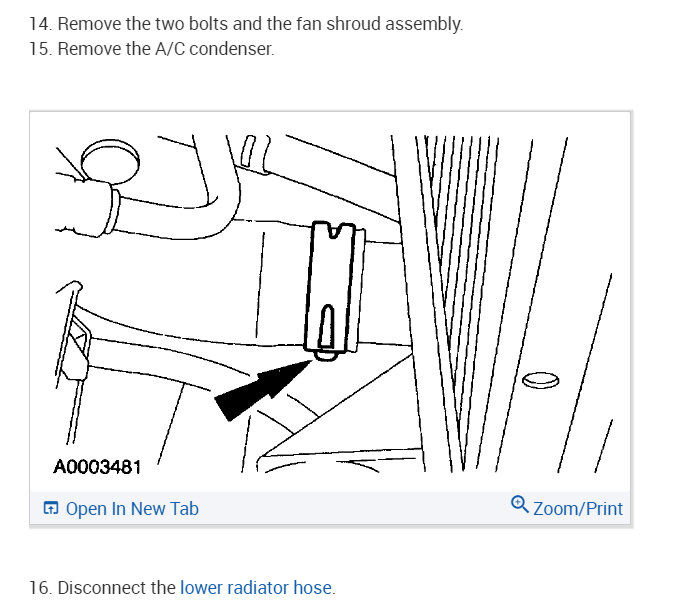 14. Remove the two bolts and the fan shroud assembly.
15. Remove the A/C condenser.

A0003481

Open In New Tab

Zoom/Print

16. Disconnect the lower radiator hose.